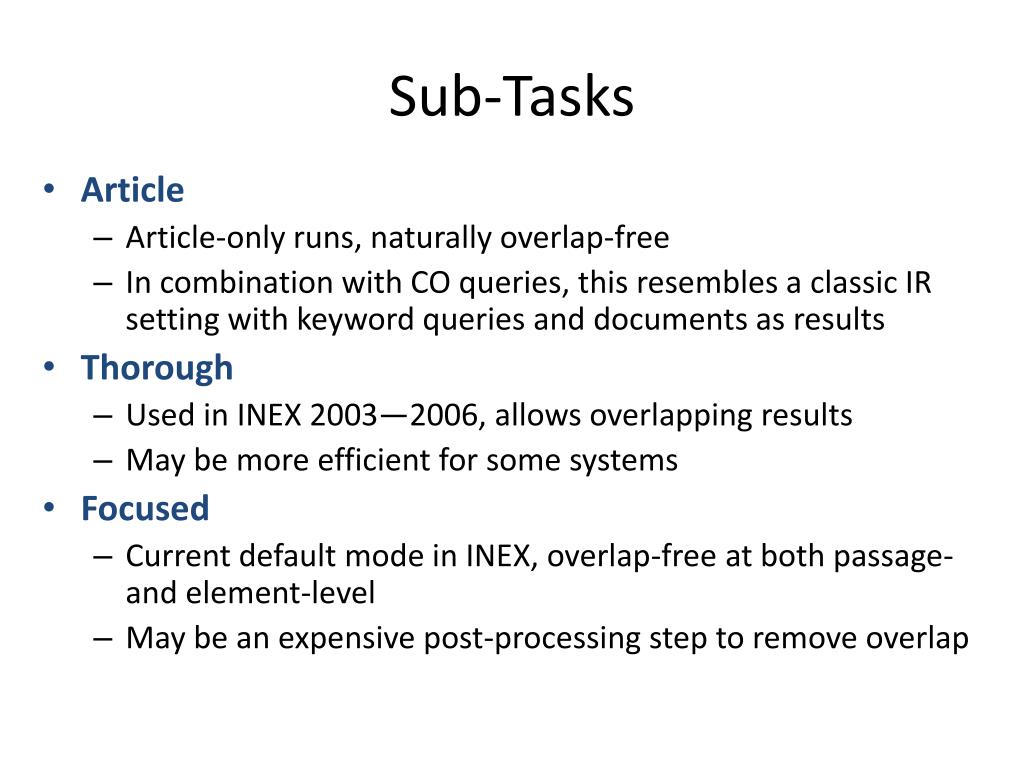 Sub-Tasks

• Article
– Article-only runs, naturally overlap-free
– In combination with CO queries, this resembles a classic IR setting with keyword queries and documents as results
• Thorough
– Used in INEX 2003—2006, allows overlapping results
– May be more efficient for some systems
• Focused
– Current default mode in INEX, overlap-free at both passage- and element-level
– May be an expensive post-processing step to remove overlap